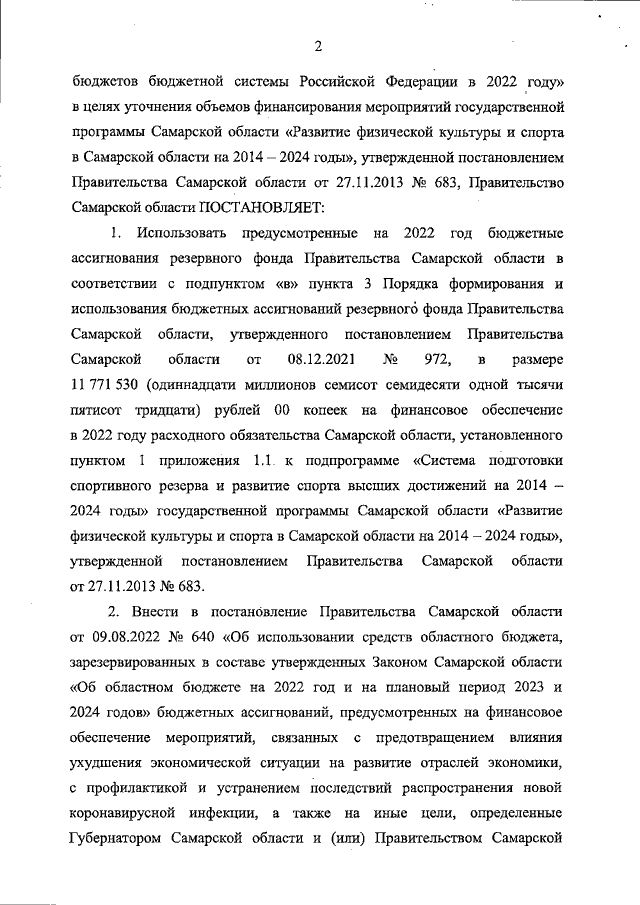 2

бюджетов бюджетной системы Российской Федерации в 2022 году» в целях уточнения объемов финансирования мероприятий государственной программы Самарской области «Развитие физической культуры и спорта в Самарской области на 2014 – 2024 годы», утвержденной постановлением Правительства Самарской области от 27.11.2013 № 683, Правительство Самарской области ПОСТАНОВЛЯЕТ:

1. Использовать предусмотренные на 2022 год бюджетные ассигнования резервного фонда Правительства Самарской области в соответствии с подпунктом «в» пункта 3 Порядка формирования и использования бюджетных ассигнований резервного фонда Правительства Самарской области, утвержденного постановлением Правительства Самарской области от 08.12.2021 № 972, в размере 11 771 530 (одиннадцати миллионов семисот семидесяти одной тысячи пятисот тридцати) рублей 00 копеек на финансовое обеспечение в 2022 году расходного обязательства Самарской области, установленного пунктом 1 приложения 1.1 к подпрограмме «Система подготовки спортивного резерва и развитие спорта высших достижений на 2014 – 2024 годы» государственной программы Самарской области «Развитие физической культуры и спорта в Самарской области на 2014 – 2024 годы», утвержденной постановлением Правительства Самарской области от 27.11.2013 № 683.

2. Внести в постановление Правительства Самарской области от 09.08.2022 № 640 «Об использовании средств областного бюджета, зарезервированных в составе утвержденных Законом Самарской области «Об областном бюджете на 2022 год и на плановый период 2023 и 2024 годов» бюджетных ассигнований, предусмотренных на финансовое обеспечение мероприятий, связанных с предотвращением влияния ухудшения экономической ситуации на развитие отраслей экономики, с профилактикой и устранением последствий распространения новой коронавирусной инфекции, а также на иные цели, определенные Губернатором Самарской области и (или) Правительством Самарской